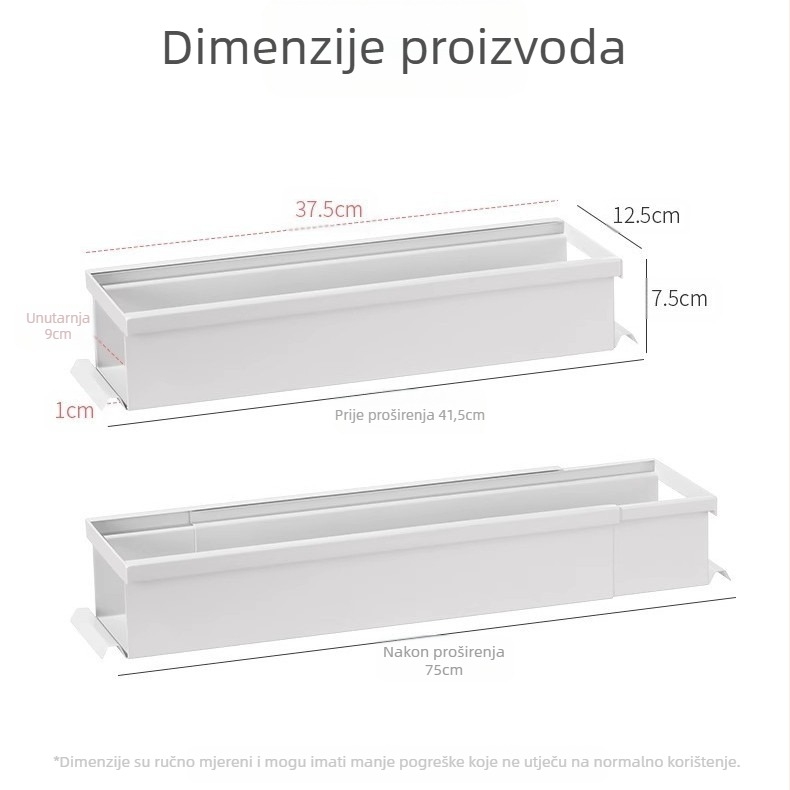 Dimenzije proizvoda

37.5cm

12.5cm

7.5cm

Unutarnja 9cm

1cm

Prije proširenja 41,5cm

Nakon proširenja 75cm

*Dimenzije su ručno mjereni i mogu imati manje pogreške koje ne utječu na normalno korištenje.